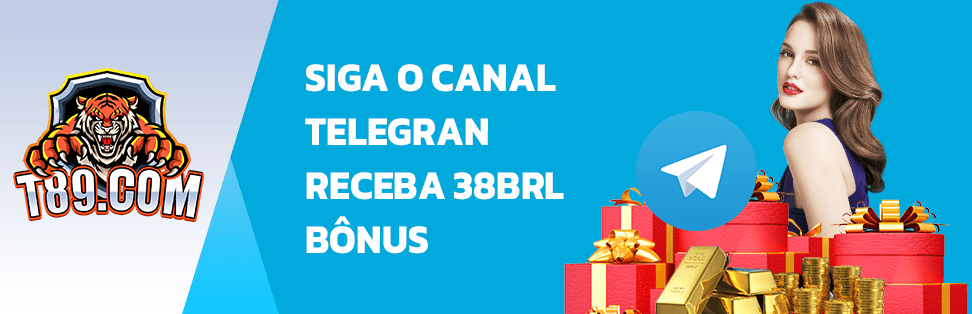 T89.COM

SIGA O CANAL TELEGRAN RECEBA 38BRL BÔNUS